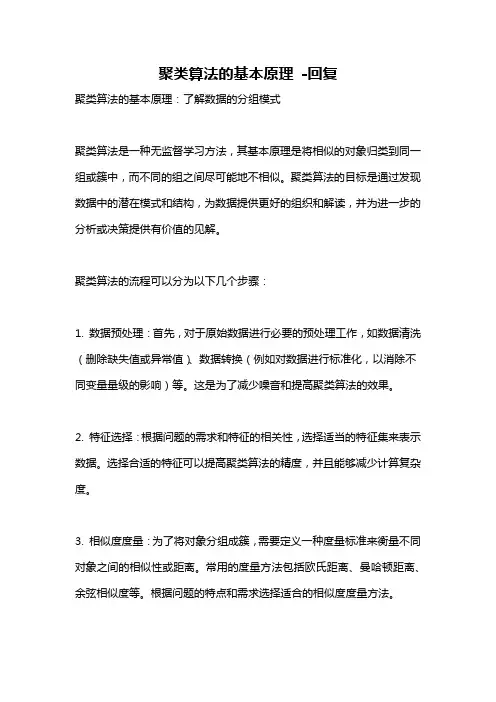 聚类算法的基本原理 -回复

聚类算法的基本原理：了解数据的分组模式

聚类算法是一种无监督学习方法，其基本原理是将相似的对象归类到同一组或簇中，而不同的组之间尽可能地不相似。聚类算法的目标是通过发现数据中的潜在模式和结构，为数据提供更好的组织和解读，并为进一步的分析或决策提供有价值的见解。

聚类算法的流程可以分为以下几个步骤：

1. 数据预处理：首先，对于原始数据进行必要的预处理工作，如数据清洗（删除缺失值或异常值）、数据转换（例如对数据进行标准化，以消除不同变量量级的影响）等。这是为了减少噪音和提高聚类算法的效果。

2. 特征选择：根据问题的需求和特征的相关性，选择适当的特征集来表示数据。选择合适的特征可以提高聚类算法的精度，并且能够减少计算复杂度。

3. 相似度度量：为了将对象分组成簇，需要定义一种度量标准来衡量不同对象之间的相似性或距离。常用的度量方法包括欧氏距离、曼哈顿距离、余弦相似度等。根据问题的特点和需求选择适合的相似度度量方法。